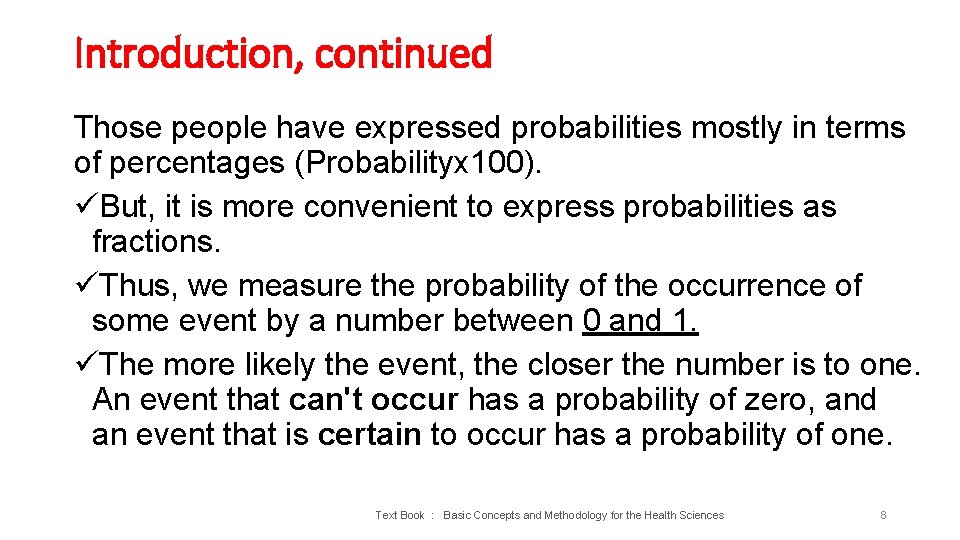 Introduction, continued

Those people have expressed probabilities mostly in terms of percentages (Probabilityx100).

✓But, it is more convenient to express probabilities as fractions.

✓Thus, we measure the probability of the occurrence of some event by a number between 0 and 1.

✓The more likely the event, the closer the number is to one. An event that can't occur has a probability of zero, and an event that is certain to occur has a probability of one.

Text Book : Basic Concepts and Methodology for the Health Sciences 8